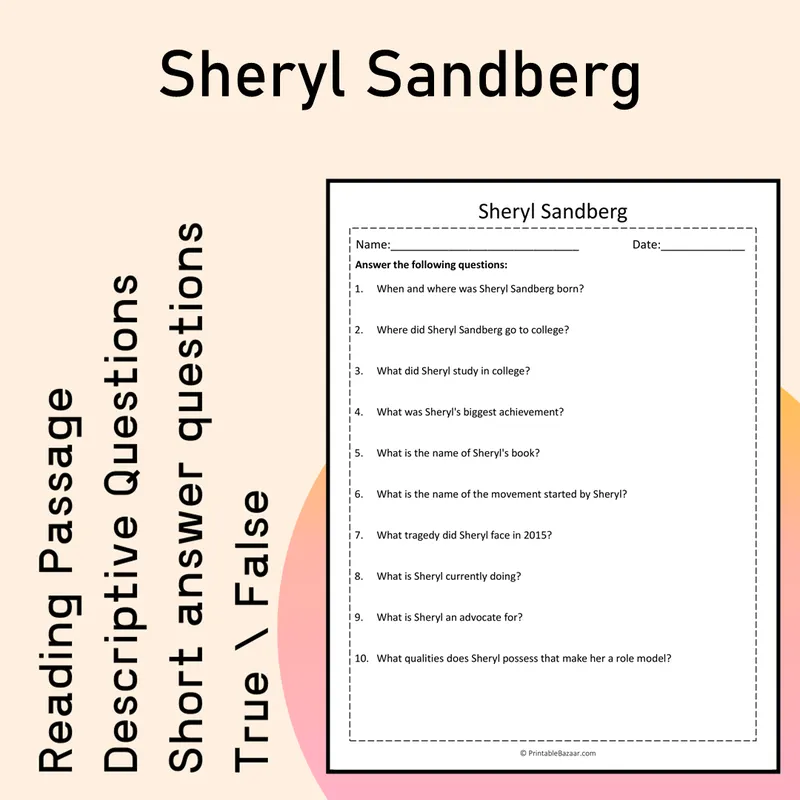 Sheryl Sandberg

Reading Passage
Descriptive Questions
Short answer questions
True \ False

Sheryl Sandberg

Name:____ Date:____

Answer the following questions:

1. When and where was Sheryl Sandberg born?

2. Where did Sheryl Sandberg go to college?

3. What did Sheryl study in college?

4. What was Sheryl's biggest achievement?

5. What is the name of Sheryl's book?

6. What is the name of the movement started by Sheryl?

7. What tragedy did Sheryl face in 2015?

8. What is Sheryl currently doing?

9. What is Sheryl an advocate for?

10. What qualities does Sheryl possess that make her a role model?

© PrintableBazaar.com